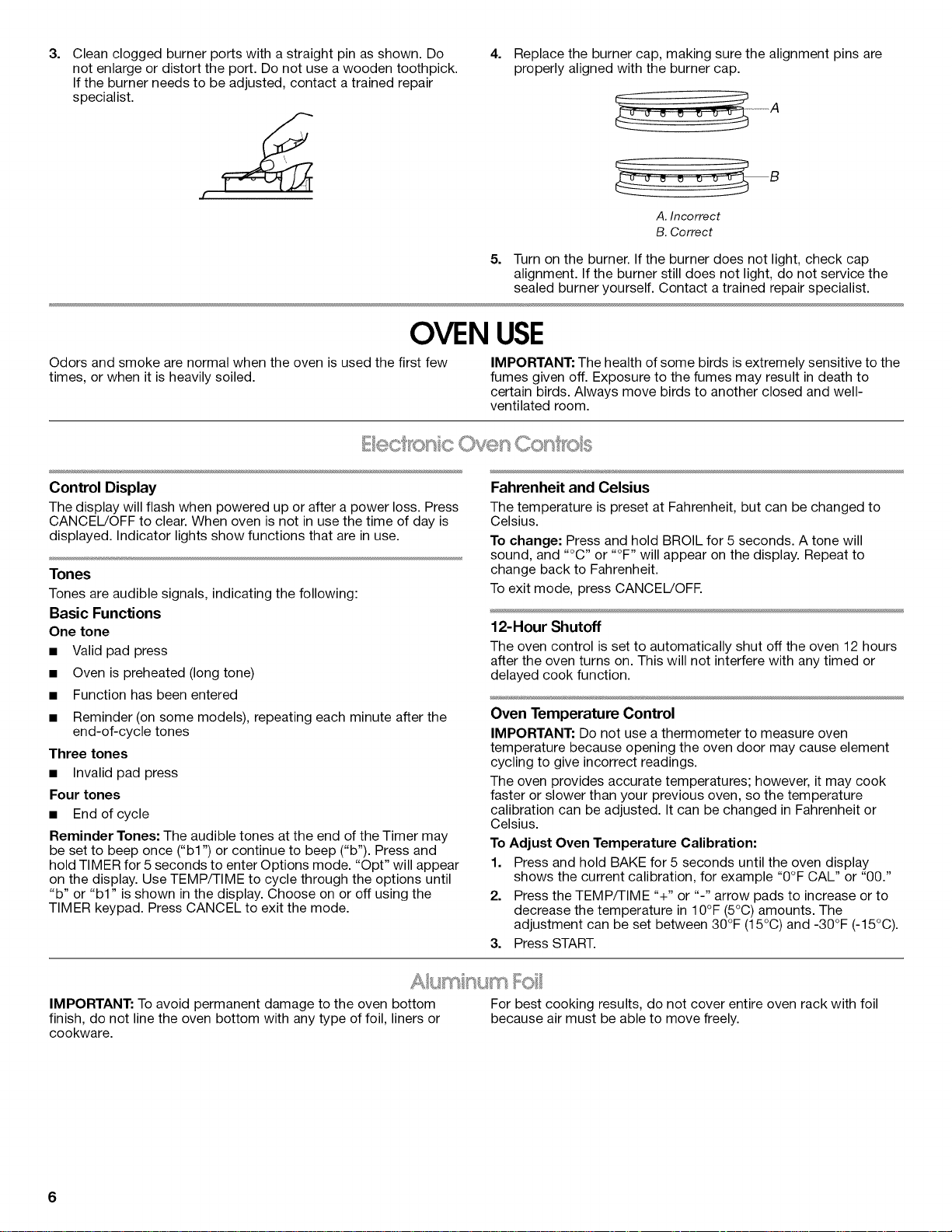 3. Clean clogged burner ports with a straight pin as shown. Do not enlarge or distort the port. Do not use a wooden toothpick. If the burner needs to be adjusted, contact a trained repair specialist.

4. Replace the burner cap, making sure the alignment pins are properly aligned with the burner cap.

A

B

A. Incorrect
B. Correct

5. Turn on the burner. If the burner does not light, check cap alignment. If the burner still does not light, do not service the sealed burner yourself. Contact a trained repair specialist.

OVEN USE

Odors and smoke are normal when the oven is used the first few times, or when it is heavily soiled.

IMPORTANT: The health of some birds is extremely sensitive to the fumes given off. Exposure to the fumes may result in death to certain birds. Always move birds to another closed and well-ventilated room.

Electronic Oven Controls

Control Display

The display will flash when powered up or after a power loss. Press CANCEL/OFF to clear. When oven is not in use the time of day is displayed. Indicator lights show functions that are in use.

Tones

Tones are audible signals, indicating the following:

Basic Functions

One tone

■ Valid pad press

■ Oven is preheated (long tone)

■ Function has been entered

■ Reminder (on some models), repeating each minute after the end-of-cycle tones

Three tones

■ Invalid pad press

Four tones

■ End of cycle

Reminder Tones: The audible tones at the end of the Timer may be set to beep once ("b1") or continue to beep ("b"). Press and hold TIMER for 5 seconds to enter Options mode. "Opt" will appear on the display. Use TEMP/TIME to cycle through the options until "b" or "b1" is shown in the display. Choose on or off using the TIMER keypad. Press CANCEL to exit the mode.

Fahrenheit and Celsius

The temperature is preset at Fahrenheit, but can be changed to Celsius.

To change: Press and hold BROIL for 5 seconds. A tone will sound, and "°C" or "°F" will appear on the display. Repeat to change back to Fahrenheit.

To exit mode, press CANCEL/OFF.

12-Hour Shutoff

The oven control is set to automatically shut off the oven 12 hours after the oven turns on. This will not interfere with any timed or delayed cook function.

Oven Temperature Control

IMPORTANT: Do not use a thermometer to measure oven temperature because opening the oven door may cause element cycling to give incorrect readings.

The oven provides accurate temperatures; however, it may cook faster or slower than your previous oven, so the temperature calibration can be adjusted. It can be changed in Fahrenheit or Celsius.

To Adjust Oven Temperature Calibration:

1. Press and hold BAKE for 5 seconds until the oven display shows the current calibration, for example "0°F CAL" or "00."

2. Press the TEMP/TIME "+" or "-" arrow pads to increase or to decrease the temperature in 10°F (5°C) amounts. The adjustment can be set between 30°F (15°C) and -30°F (-15°C).

3. Press START.

Aluminum Foil

IMPORTANT: To avoid permanent damage to the oven bottom finish, do not line the oven bottom with any type of foil, liners or cookware.

For best cooking results, do not cover entire oven rack with foil because air must be able to move freely.

6